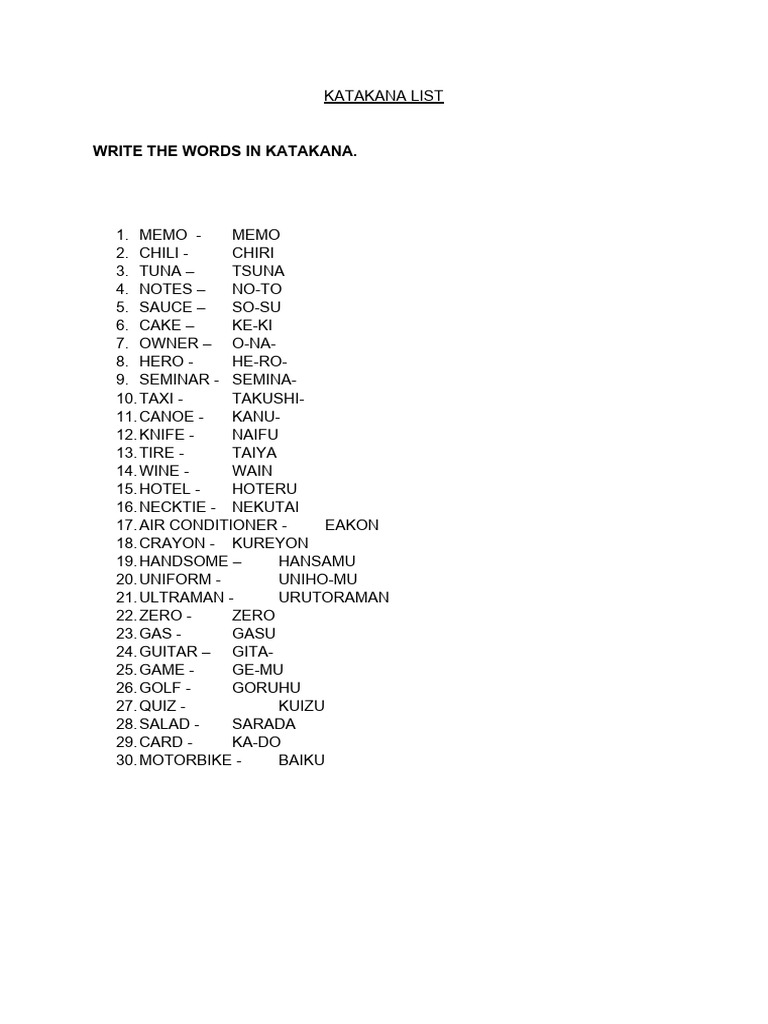 KATAKANA LIST

WRITE THE WORDS IN KATAKANA.

1. MEMO - MEMO
2. CHILI - CHIRI
3. TUNA – TSUNA
4. NOTES – NO-TO
5. SAUCE – SO-SU
6. CAKE – KE-KI
7. OWNER – O-NA-
8. HERO - HE-RO-
9. SEMINAR - SEMINA-
10. TAXI - TAKUSHI-
11. CANOE - KANU-
12. KNIFE - NAIFU
13. TIRE - TAIYA
14. WINE - WAIN
15. HOTEL - HOTERU
16. NECKTIE - NEKUTAI
17. AIR CONDITIONER - EAKON
18. CRAYON - KUREYON
19. HANDSOME – HANSAMU
20. UNIFORM - UNIHO-MU
21. ULTRAMAN - URUTORAMAN
22. ZERO - ZERO
23. GAS - GASU
24. GUITAR – GITA-
25. GAME - GE-MU
26. GOLF - GORUHU
27. QUIZ - KUIZU
28. SALAD - SARADA
29. CARD - KA-DO
30. MOTORBIKE - BAIKU